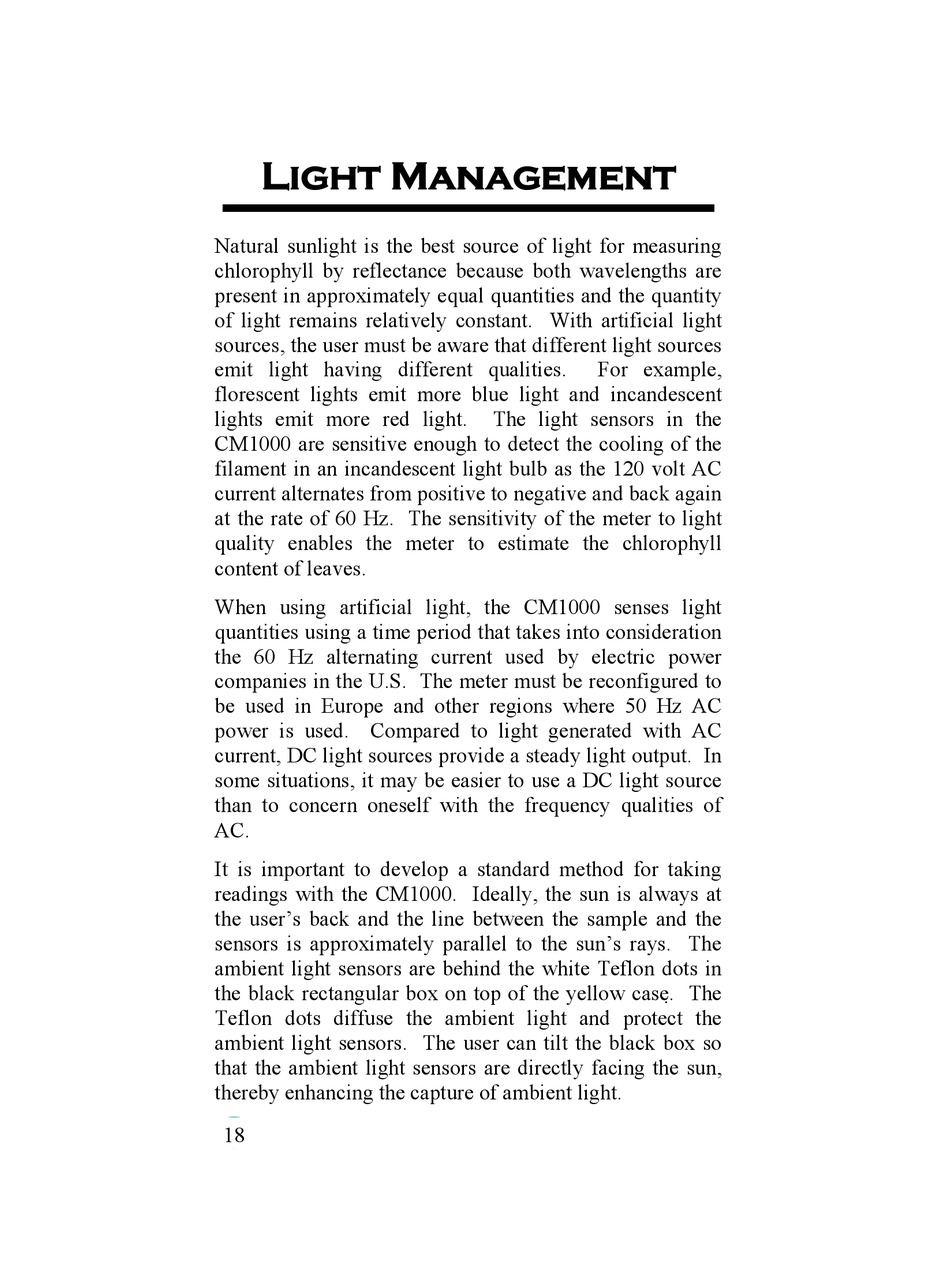 LIGHT MANAGEMENT

Natural sunlight is the best source of light for measuring chlorophyll by reflectance because both wavelengths are present in approximately equal quantities and the quantity of light remains relatively constant. With artificial light sources, the user must be aware that different light sources emit light having different qualities. For example, florescent lights emit more blue light and incandescent lights emit more red light. The light sensors in the CM1000 are sensitive enough to detect the cooling of the filament in an incandescent light bulb as the 120 volt AC current alternates from positive to negative and back again at the rate of 60 Hz. The sensitivity of the meter to light quality enables the meter to estimate the chlorophyll content of leaves.

When using artificial light, the CM1000 senses light quantities using a time period that takes into consideration the 60 Hz alternating current used by electric power companies in the U.S. The meter must be reconfigured to be used in Europe and other regions where 50 Hz AC power is used. Compared to light generated with AC current, DC light sources provide a steady light output. In some situations, it may be easier to use a DC light source than to concern oneself with the frequency qualities of AC.

It is important to develop a standard method for taking readings with the CM1000. Ideally, the sun is always at the user's back and the line between the sample and the sensors is approximately parallel to the sun's rays. The ambient light sensors are behind the white Teflon dots in the black rectangular box on top of the yellow case. The Teflon dots diffuse the ambient light and protect the ambient light sensors. The user can tilt the black box so that the ambient light sensors are directly facing the sun, thereby enhancing the capture of ambient light.

18